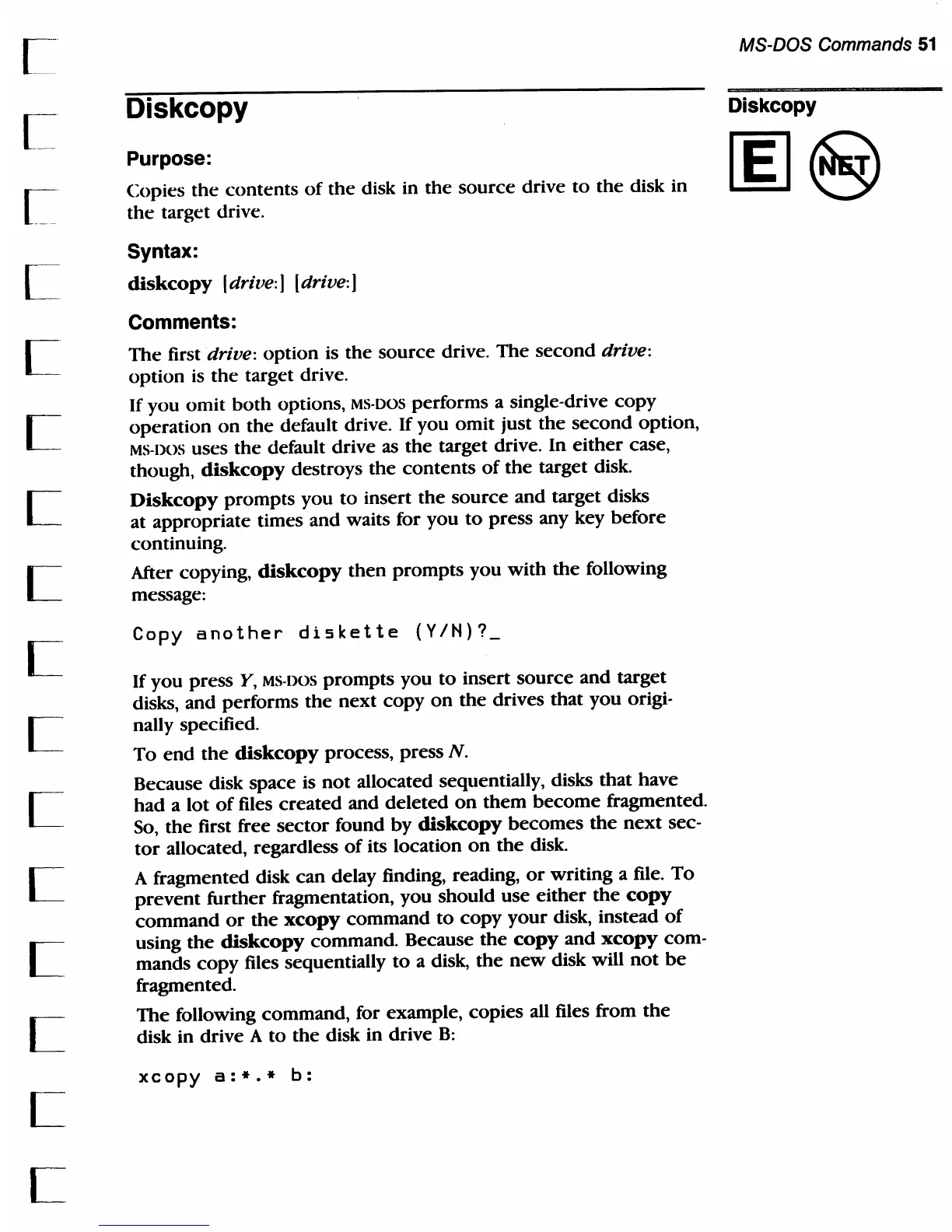 MS-DOS Commands 51

Diskcopy

Diskcopy

E NET

Purpose:

Copies the contents of the disk in the source drive to the disk in the target drive.

Syntax:

diskcopy [drive:] [drive:]

Comments:

The first drive: option is the source drive. The second drive: option is the target drive.

If you omit both options, MS-DOS performs a single-drive copy operation on the default drive. If you omit just the second option, MS-DOS uses the default drive as the target drive. In either case, though, diskcopy destroys the contents of the target disk.

Diskcopy prompts you to insert the source and target disks at appropriate times and waits for you to press any key before continuing.

After copying, diskcopy then prompts you with the following message:

Copy another diskette (Y/N)?_

If you press Y, MS-DOS prompts you to insert source and target disks, and performs the next copy on the drives that you originally specified.

To end the diskcopy process, press N.

Because disk space is not allocated sequentially, disks that have had a lot of files created and deleted on them become fragmented. So, the first free sector found by diskcopy becomes the next sector allocated, regardless of its location on the disk.

A fragmented disk can delay finding, reading, or writing a file. To prevent further fragmentation, you should use either the copy command or the xcopy command to copy your disk, instead of using the diskcopy command. Because the copy and xcopy commands copy files sequentially to a disk, the new disk will not be fragmented.

The following command, for example, copies all files from the disk in drive A to the disk in drive B:

xcopy a:*.* b: